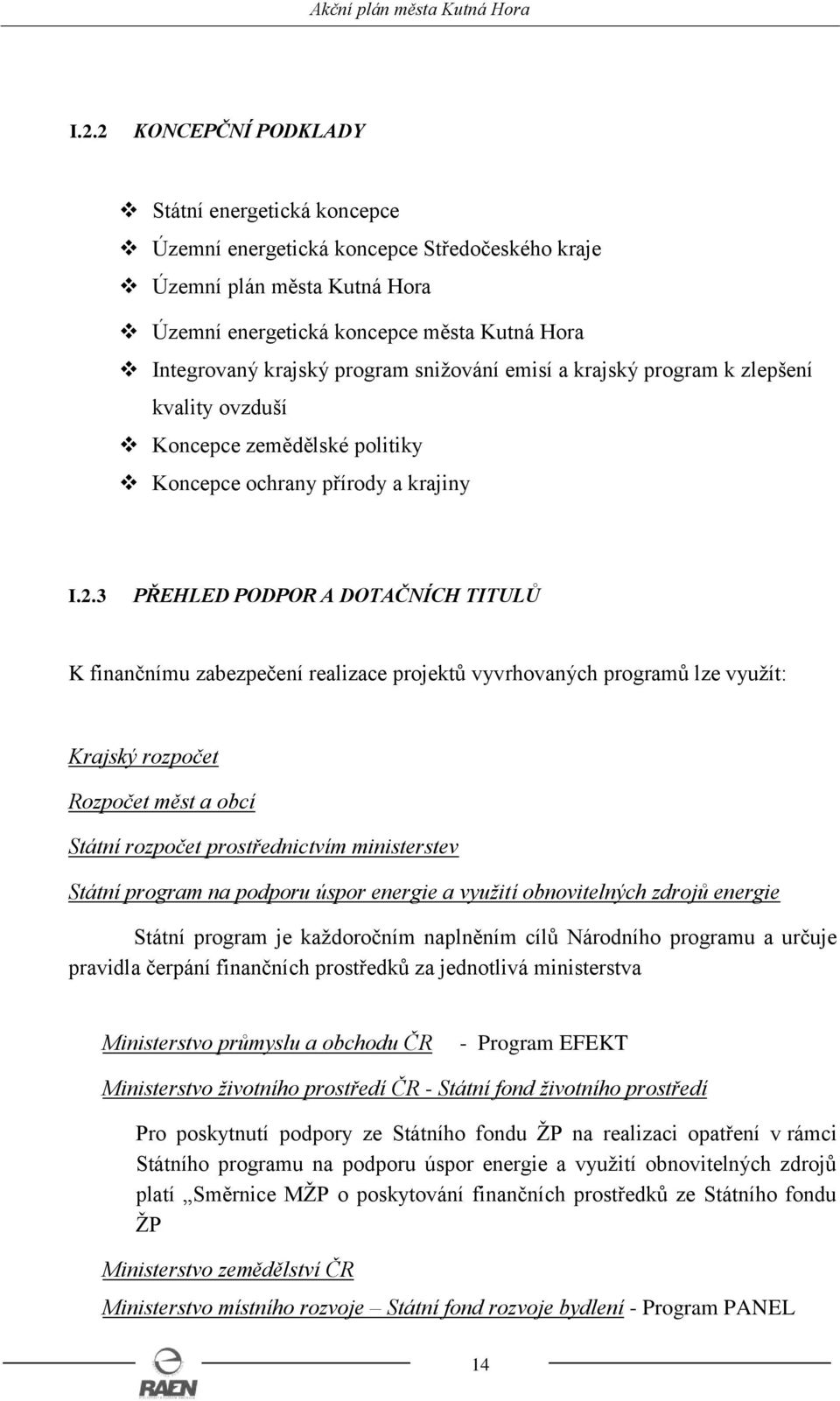 Akční plán města Kutná Hora

I.2.2 KONCEPČNÍ PODKLADY

❖ Státní energetická koncepce
❖ Územní energetická koncepce Středočeského kraje
❖ Územní plán města Kutná Hora
❖ Územní energetická koncepce města Kutná Hora
❖ Integrovaný krajský program snižování emisí a krajský program k zlepšení kvality ovzduší
❖ Koncepce zemědělské politiky
❖ Koncepce ochrany přírody a krajiny

I.2.3 PŘEHLED PODPOR A DOTAČNÍCH TITULŮ

K finančnímu zabezpečení realizace projektů vyvrhovaných programů lze využít:

Krajský rozpočet

Rozpočet měst a obcí

Státní rozpočet prostřednictvím ministerstev

Státní program na podporu úspor energie a využití obnovitelných zdrojů energie

Státní program je každoročním naplněním cílů Národního programu a určuje pravidla čerpání finančních prostředků za jednotlivá ministerstva

Ministerstvo průmyslu a obchodu ČR - Program EFEKT

Ministerstvo životního prostředí ČR - Státní fond životního prostředí

Pro poskytnutí podpory ze Státního fondu ŽP na realizaci opatření v rámci Státního programu na podporu úspor energie a využití obnovitelných zdrojů platí „Směrnice MŽP o poskytování finančních prostředků ze Státního fondu ŽP

Ministerstvo zemědělství ČR

Ministerstvo místního rozvoje – Státní fond rozvoje bydlení - Program PANEL

RAEN

14